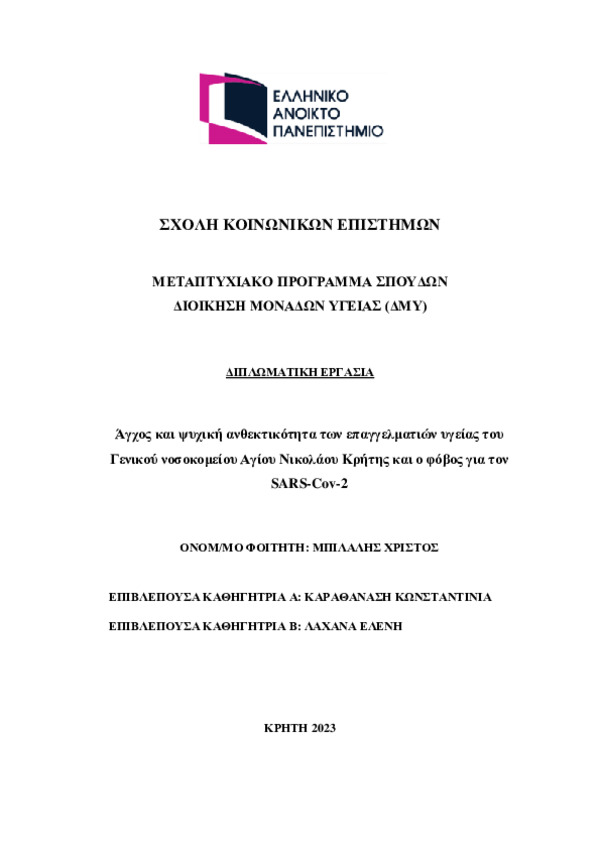 ΕΛΛΗΝΙΚΟ
ΑΝΟΙΚΤΟ
ΠΑΝΕΠΙΣΤΗΜΙΟ

ΣΧΟΛΗ ΚΟΙΝΩΝΙΚΩΝ ΕΠΙΣΤΗΜΩΝ

ΜΕΤΑΠΤΥΧΙΑΚΟ ΠΡΟΓΡΑΜΜΑ ΣΠΟΥΔΩΝ
ΔΙΟΙΚΗΣΗ ΜΟΝΑΔΩΝ ΥΓΕΙΑΣ (ΔΜΥ)

ΔΙΠΛΩΜΑΤΙΚΗ ΕΡΓΑΣΙΑ

Άγχος και ψυχική ανθεκτικότητα των επαγγελματιών υγείας του Γενικού νοσοκομείου Αγίου Νικολάου Κρήτης και ο φόβος για τον SARS-Cov-2

ΟΝΟΜ/ΜΟ ΦΟΙΤΗΤΗ: ΜΠΙΛΑΛΗΣ ΧΡΙΣΤΟΣ

ΕΠΙΒΛΕΠΟΥΣΑ ΚΑΘΗΓΗΤΡΙΑ Α: ΚΑΡΑΘΑΝΑΣΗ ΚΩΝΣΤΑΝΤΙΝΙΑ
ΕΠΙΒΛΕΠΟΥΣΑ ΚΑΘΗΓΗΤΡΙΑ Β: ΛΑΧΑΝΑ ΕΛΕΝΗ

ΚΡΗΤΗ 2023